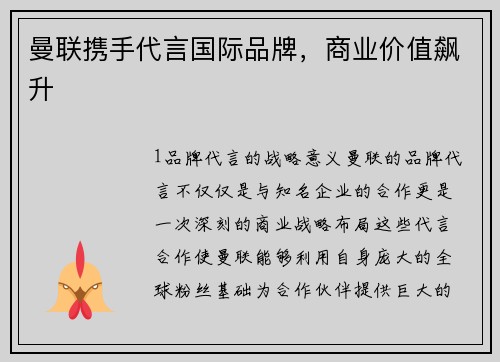 曼联携手代言国际品牌，商业价值飙升

1品牌代言的战略意义曼联的品牌代言不仅仅是与知名企业的合作更是一次深刻的商业战略布局这些代言合作使曼联能够利用自身庞大的全球粉丝基础为合作伙伴提供巨大的